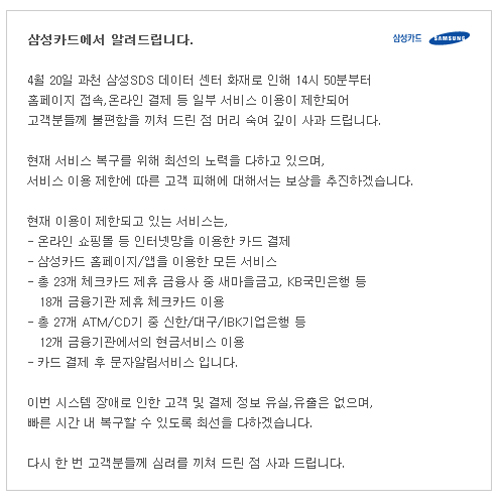 삼성카드에서 알려드립니다.

삼성카드 SAMSUNG

4월 20일 과천 삼성SDS 데이터 센터 화재로 인해 14시 50분부터 홈페이지 접속,온라인 결제 등 일부 서비스 이용이 제한되어 고객분들께 불편함을 끼쳐 드린 점 머리 숙여 깊이 사과 드립니다.

현재 서비스 복구를 위해 최선의 노력을 다하고 있으며, 서비스 이용 제한에 따른 고객 피해에 대해서는 보상을 추진하겠습니다.

현재 이용이 제한되고 있는 서비스는,
- 온라인 쇼핑몰 등 인터넷망을 이용한 카드 결제
- 삼성카드 홈페이지/앱을 이용한 모든 서비스
- 총 23개 체크카드 제휴 금융사 중 새마을금고, KB국민은행 등 18개 금융기관 제휴 체크카드 이용
- 총 27개 ATM/CD기 중 신한/대구/IBK기업은행 등 12개 금융기관에서의 현금서비스 이용
- 카드 결제 후 문자알림서비스 입니다.

이번 시스템 장애로 인한 고객 및 결제 정보 유실,유출은 없으며, 빠른 시간 내 복구할 수 있도록 최선을 다하겠습니다.

다시 한 번 고객분들께 심려를 끼쳐 드린 점 사과 드립니다.